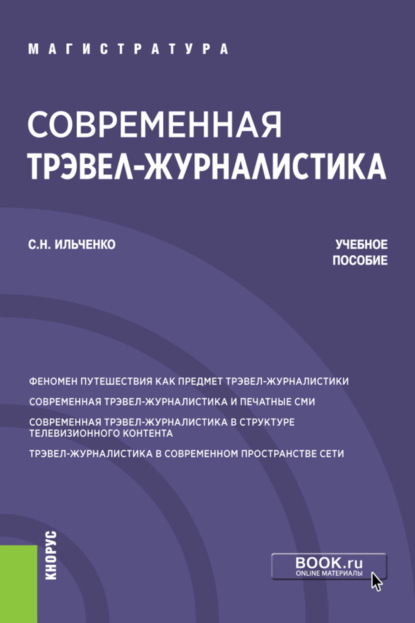 МАГИСТРАТУРА

СОВРЕМЕННАЯ ТРЭВЕЛ-ЖУРНАЛИСТИКА

С.Н. ИЛЬЧЕНКО

УЧЕБНОЕ ПОСОБИЕ

ФЕНОМЕН ПУТЕШЕСТВИЯ КАК ПРЕДМЕТ ТРЭВЕЛ-ЖУРНАЛИСТИКИ

СОВРЕМЕННАЯ ТРЭВЕЛ-ЖУРНАЛИСТИКА И ПЕЧАТНЫЕ СМИ

СОВРЕМЕННАЯ ТРЭВЕЛ-ЖУРНАЛИСТИКА В СТРУКТУРЕ ТЕЛЕВИЗИОННОГО КОНТЕНТА

ТРЭВЕЛ-ЖУРНАЛИСТИКА В СОВРЕМЕННОМ ПРОСТРАНСТВЕ СЕТИ

КНОРУС

BOOK.ru
ONLINE МАТЕРИАЛЫ